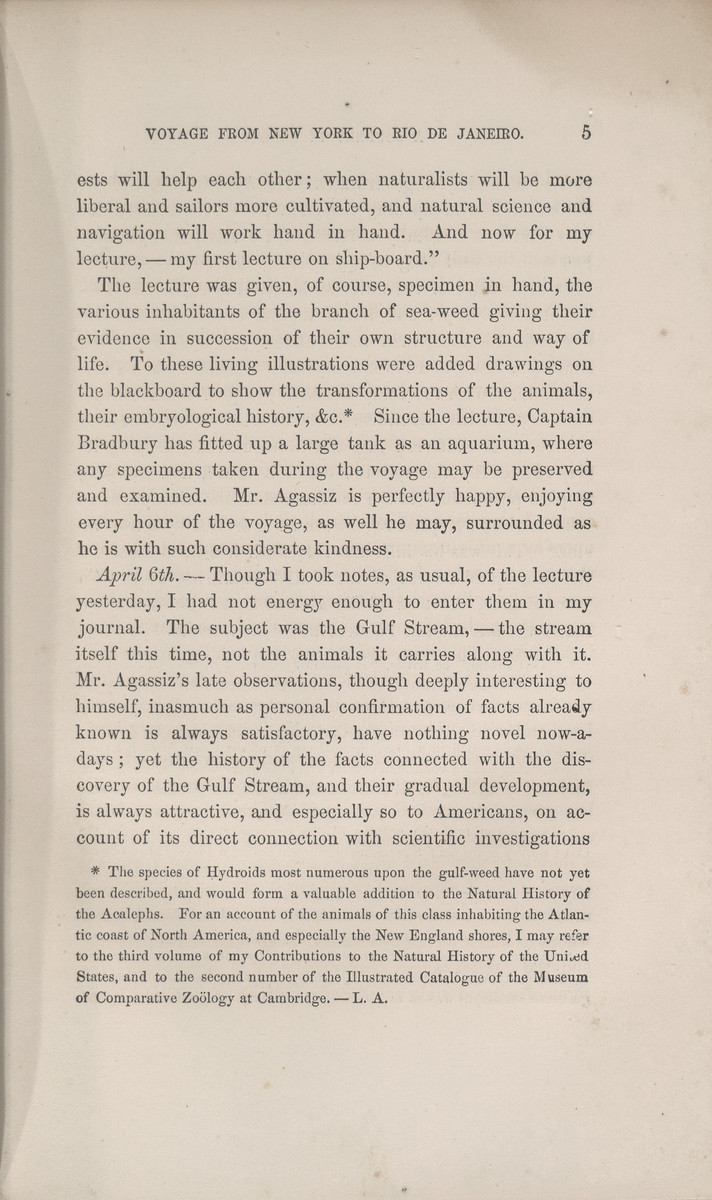 VOYAGE FROM NEW YORK TO RIO DE JANEIRO. 5

ests will help each other; when naturalists will be more liberal and sailors more cultivated, and natural science and navigation will work hand in hand. And now for my lecture, — my first lecture on ship-board."

The lecture was given, of course, specimen in hand, the various inhabitants of the branch of sea-weed giving their evidence in succession of their own structure and way of life. To these living illustrations were added drawings on the blackboard to show the transformations of the animals, their embryological history, &c.* Since the lecture, Captain Bradbury has fitted up a large tank as an aquarium, where any specimens taken during the voyage may be preserved and examined. Mr. Agassiz is perfectly happy, enjoying every hour of the voyage, as well he may, surrounded as he is with such considerate kindness.

April 6th. — Though I took notes, as usual, of the lecture yesterday, I had not energy enough to enter them in my journal. The subject was the Gulf Stream, — the stream itself this time, not the animals it carries along with it. Mr. Agassiz's late observations, though deeply interesting to himself, inasmuch as personal confirmation of facts already known is always satisfactory, have nothing novel now-a-days; yet the history of the facts connected with the discovery of the Gulf Stream, and their gradual development, is always attractive, and especially so to Americans, on account of its direct connection with scientific investigations

* The species of Hydroids most numerous upon the gulf-weed have not yet been described, and would form a valuable addition to the Natural History of the Acalephs. For an account of the animals of this class inhabiting the Atlantic coast of North America, and especially the New England shores, I may refer to the third volume of my Contributions to the Natural History of the United States, and to the second number of the Illustrated Catalogue of the Museum of Comparative Zoölogy at Cambridge. — L. A.